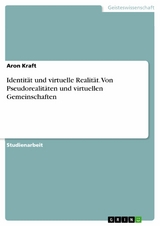 Geisteswissenschaft

Aron Kraft

Identität und virtuelle Realität. Von Pseudorealitäten und virtuellen Gemeinschaften

Studienarbeit

GRIN